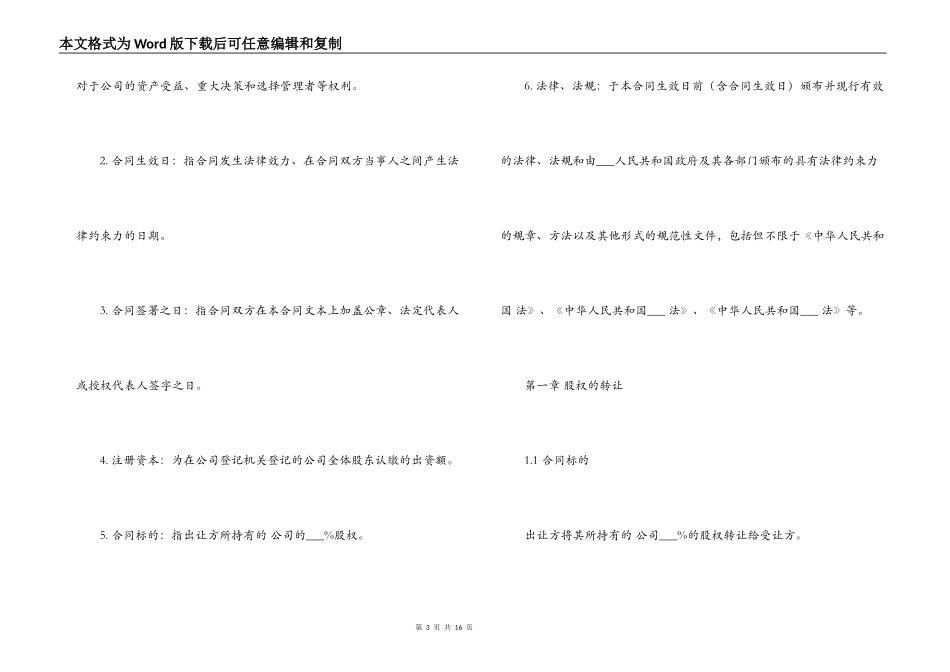 本文格式为Word版下载后可任意编辑和复制

对于公司的资产受益、重大决策和选择管理者等权利。

2. 合同生效日：指合同发生法律效力、在合同双方当事人之间产生法律约束力的日期。

3. 合同签署之日：指合同双方在本合同文本上加盖公章、法定代表人或授权代表人签字之日。

4. 注册资本：为在公司登记机关登记的公司全体股东认缴的出资额。

5. 合同标的：指出让方所持有的 公司的___%股权。

6. 法律、法规：于本合同生效日前（含合同生效日）颁布并现行有效的法律、法规和由___人民共和国政府及其各部门颁布的具有法律约束力的规章、方法以及其他形式的规范性文件，包括但不限于《中华人民共和国 法》、《中华人民共和国___ 法》、《中华人民共和国___ 法》等。

第一章 股权的转让

1.1 合同标的

出让方将其所持有的 公司___%的股权转让给受让方。

第 3 页 共 16 页